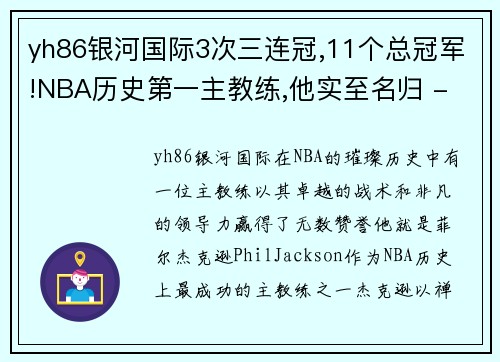 yh86银河国际3次三连冠,11个总冠军!NBA历史第一主教练,他实至名归 -

yh86银河国际在NBA的璀璨历史中有一位主教练以其卓越的战术和非凡的领导力赢得了无数赞誉他就是菲尔杰克逊PhilJackson作为NBA历史上最成功的主教练之一杰克逊以禅